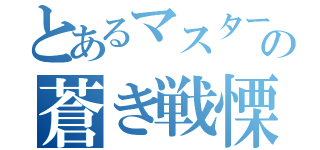 とあるマスターの
蒼き戦慄